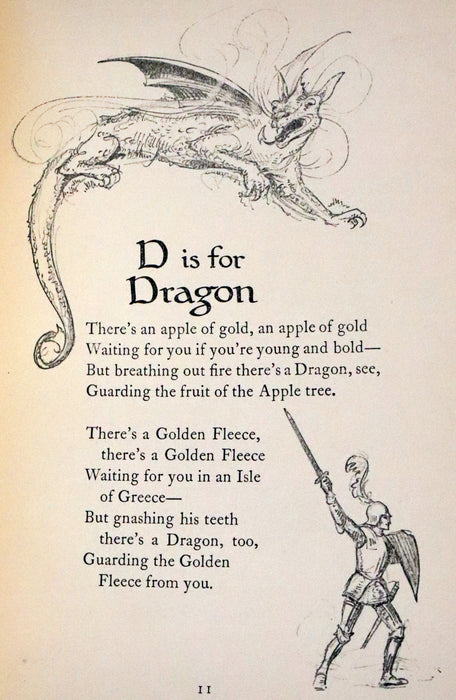 D is for Dragon

There's an apple of gold, an apple of gold
Waiting for you if you're young and bold—
But breathing out fire there's a Dragon, see,
Guarding the fruit of the Apple tree.

There's a Golden Fleece,
there's a Golden Fleece
Waiting for you in an Isle
of Greece—
But gnashing his teeth
there's a Dragon, too,
Guarding the Golden
Fleece from you.

11